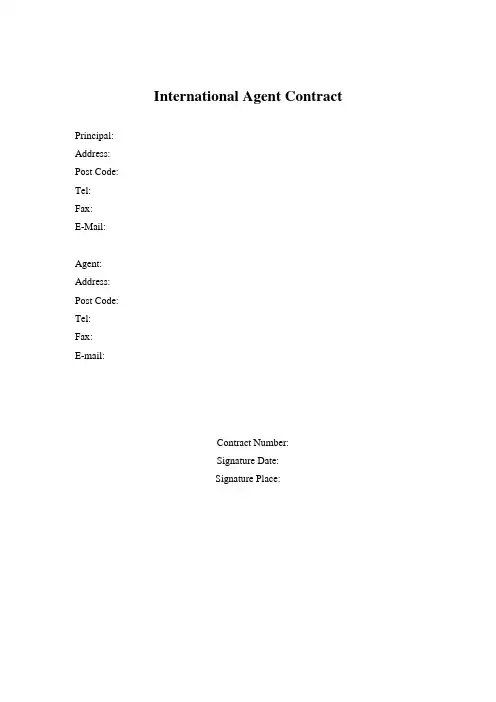 International Agent Contract

Principal:
Address:
Post Code:
Tel:
Fax:
E-Mail:

Agent:
Address:
Post Code:
Tel:
Fax:
E-mail:

Contract Number:
Signature Date:
Signature Place: